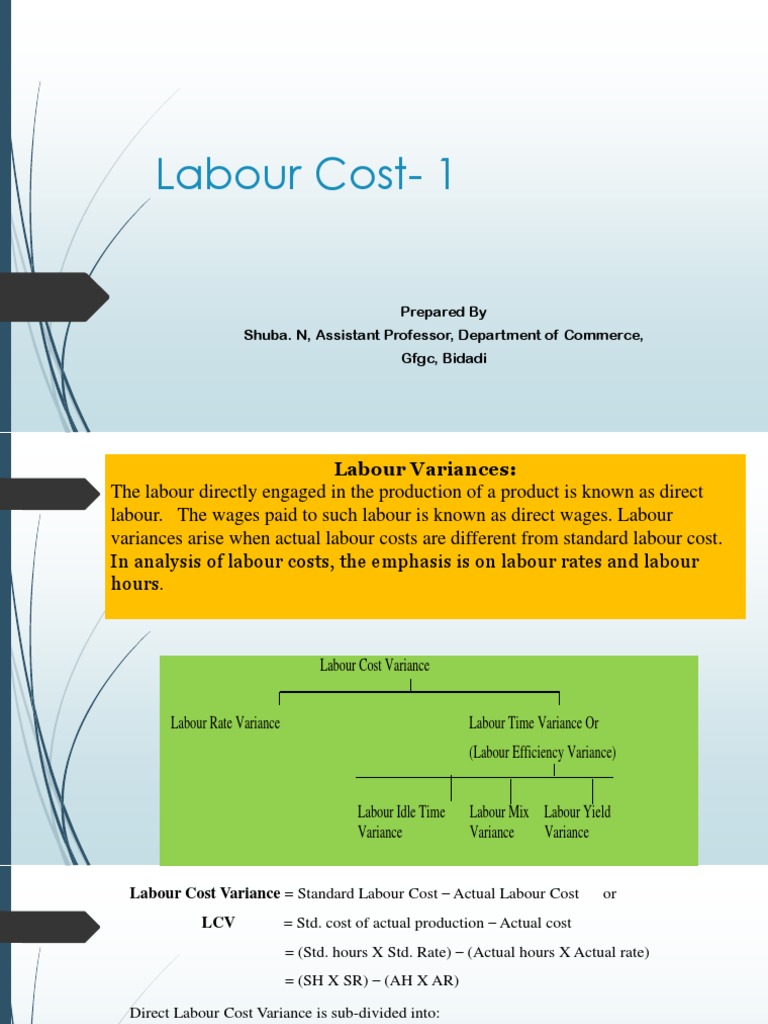 Labour Cost- 1

Prepared By
Shuba. N, Assistant Professor, Department of Commerce, Gfgc, Bidadi

Labour Variances:
The labour directly engaged in the production of a product is known as direct labour. The wages paid to such labour is known as direct wages. Labour variances arise when actual labour costs are different from standard labour cost. In analysis of labour costs, the emphasis is on labour rates and labour hours.

Labour Cost Variance

Labour Rate Variance

Labour Time Variance Or (Labour Efficiency Variance)

Labour Idle Time Variance

Labour Mix Variance

Labour Yield Variance

Labour Cost Variance = Standard Labour Cost – Actual Labour Cost or

LCV = Std. cost of actual production – Actual cost

= (Std. hours X Std. Rate) – (Actual hours X Actual rate)

= (SH X SR) – (AH X AR)

Direct Labour Cost Variance is sub-divided into: